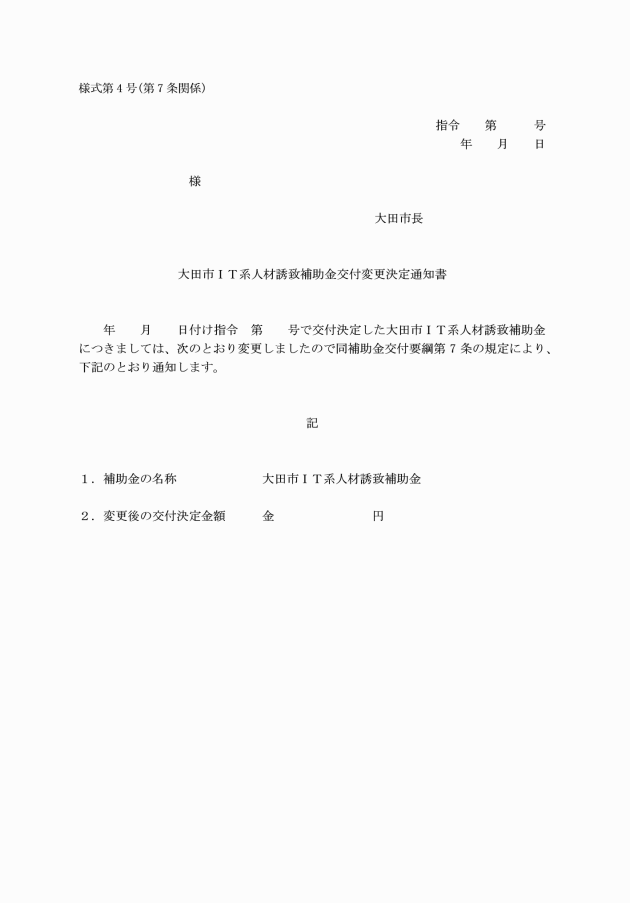 様式第４号(第７条関係)

指令　第　号
年　月　日

様

大田市長

大田市ＩＴ系人材誘致補助金交付変更決定通知書

年　月　日付け指令　第　号で交付決定した大田市ＩＴ系人材誘致補助金につきましては、次のとおり変更しましたので同補助金交付要綱第７条の規定により、下記のとおり通知します。

記

１．補助金の名称　大田市ＩＴ系人材誘致補助金

２．変更後の交付決定金額　金　円